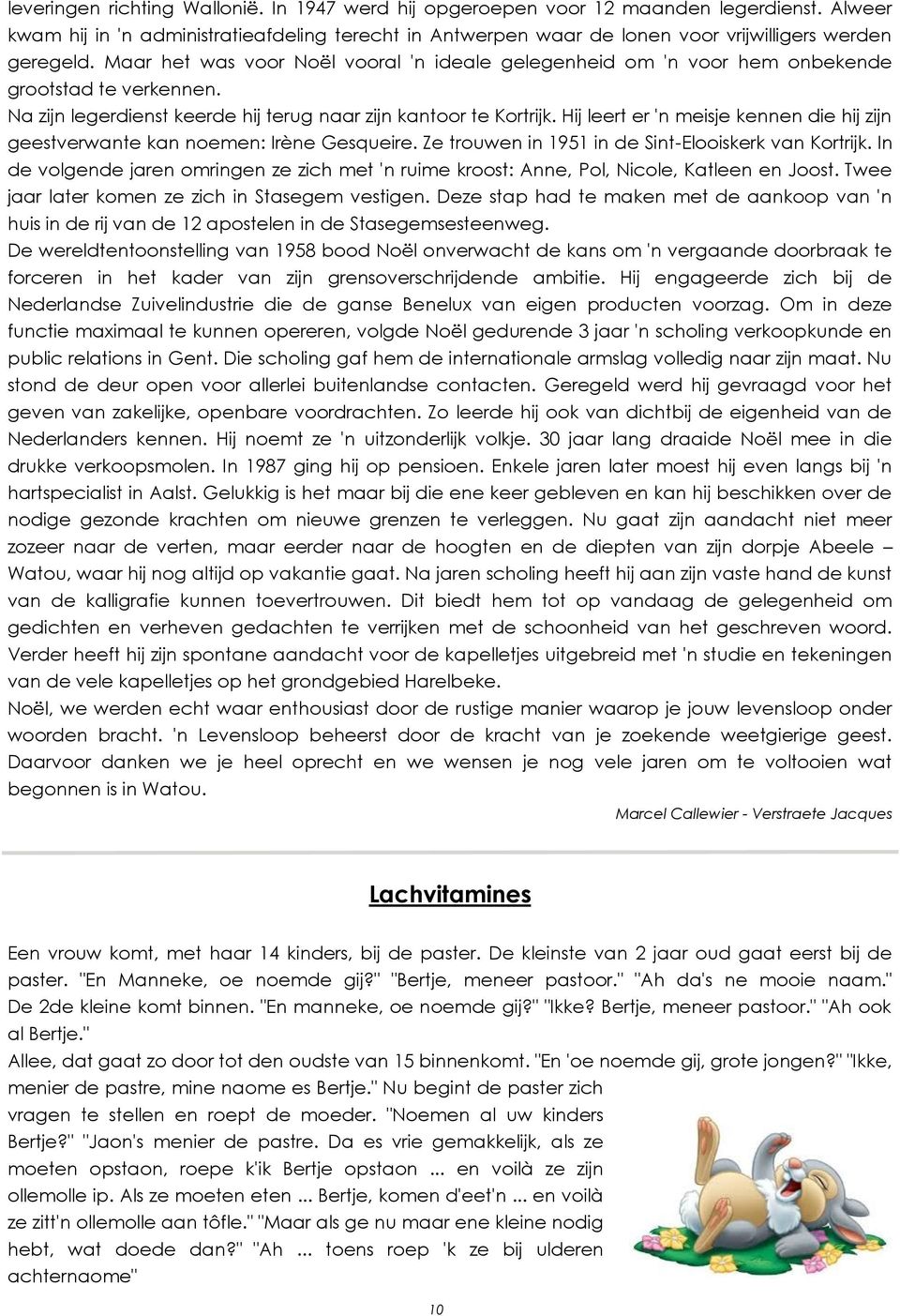 leveringen richting Wallonië. In 1947 werd hij opgeroepen voor 12 maanden legerdienst. Alweer kwam hij in 'n administratieafdeling terecht in Antwerpen waar de lonen voor vrijwilligers werden geregeld. Maar het was voor Noël vooral 'n ideale gelegenheid om 'n voor hem onbekende grootstad te verkennen.
Na zijn legerdienst keerde hij terug naar zijn kantoor te Kortrijk. Hij leert er 'n meisje kennen die hij zijn geestverwante kan noemen: Irène Gesqueire. Ze trouwen in 1951 in de Sint-Elooiskerk van Kortrijk. In de volgende jaren omringen ze zich met 'n ruime kroost: Anne, Pol, Nicole, Katleen en Joost. Twee jaar later komen ze zich in Stasegem vestigen. Deze stap had te maken met de aankoop van 'n huis in de rij van de 12 apostelen in de Stasegemsesteenweg.
De wereldtentoonstelling van 1958 bood Noël onverwacht de kans om 'n vergaande doorbraak te forceren in het kader van zijn grensoverschrijdende ambitie. Hij engageerde zich bij de Nederlandse Zuivelindustrie die de ganse Benelux van eigen producten voorzag. Om in deze functie maximaal te kunnen opereren, volgde Noël gedurende 3 jaar 'n scholing verkoopkunde en public relations in Gent. Die scholing gaf hem de internationale armslag volledig naar zijn maat. Nu stond de deur open voor allerlei buitenlandse contacten. Geregeld werd hij gevraagd voor het geven van zakelijke, openbare voordrachten. Zo leerde hij ook van dichtbij de eigenheid van de Nederlanders kennen. Hij noemt ze 'n uitzonderlijk volkje. 30 jaar lang draaide Noël mee in die drukke verkoopsmolen. In 1987 ging hij op pensioen. Enkele jaren later moest hij even langs bij 'n hartspecialist in Aalst. Gelukkig is het maar bij die ene keer gebleven en kan hij beschikken over de nodige gezonde krachten om nieuwe grenzen te verleggen. Nu gaat zijn aandacht niet meer zozeer naar de verten, maar eerder naar de hoogten en de diepten van zijn dorpje Abeele – Watou, waar hij nog altijd op vakantie gaat. Na jaren scholing heeft hij aan zijn vaste hand de kunst van de kalligrafie kunnen toevertrouwen. Dit biedt hem tot op vandaag de gelegenheid om gedichten en verheven gedachten te verrijken met de schoonheid van het geschreven woord. Verder heeft hij zijn spontane aandacht voor de kapelletjes uitgebreid met 'n studie en tekeningen van de vele kapelletjes op het grondgebied Harelbeke.
Noël, we werden echt waar enthousiast door de rustige manier waarop je jouw levensloop onder woorden bracht. 'n Levensloop beheerst door de kracht van je zoekende weetgierige geest. Daarvoor danken we je heel oprecht en we wensen je nog vele jaren om te voltooien wat begonnen is in Watou.

Marcel Callewier - Verstraete Jacques

Lachvitamines

Een vrouw komt, met haar 14 kinders, bij de paster. De kleinste van 2 jaar oud gaat eerst bij de paster. "En Manneke, oe noemde gij?" "Bertje, meneer pastoor." "Ah da's ne mooie naam." De 2de kleine komt binnen. "En manneke, oe noemde gij?" "Ikke? Bertje, meneer pastoor." "Ah ook al Bertje."
Allee, dat gaat zo door tot den oudste van 15 binnenkomt. "En 'oe noemde gij, grote jongen?" "Ikke, menier de pastre, mine naome es Bertje." Nu begint de paster zich vragen te stellen en roept de moeder. "Noemen al uw kinders Bertje?" "Jaon's menier de pastre. Da es vrie gemakkelijk, als ze moeten opstaon, roepe k'ik Bertje opstaon ... en voilà ze zijn ollemolle ip. Als ze moeten eten ... Bertje, komen d'eet'n ... en voilà ze zitt'n ollemolle aan tôfle." "Maar als ge nu maar ene kleine nodig hebt, wat doede dan?" "Ah ... toens roep 'k ze bij ulderen achternaome"

10